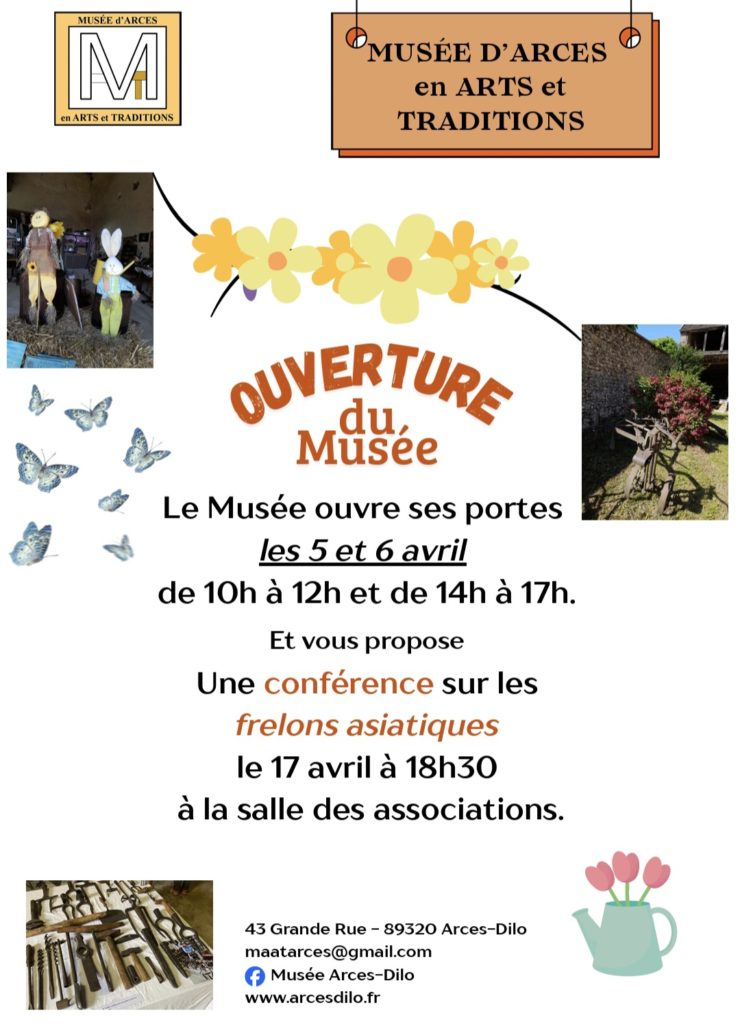 MUSÉE d'ARCES
en ARTS et TRADITIONS

MUSÉE D'ARCES
en ARTS et
TRADITIONS

OUVERTURE
du
Musée

Le Musée ouvre ses portes
les 5 et 6 avril
de 10h à 12h et de 14h à 17h.

Et vous propose

Une conférence sur les
frelons asiatiques
le 17 avril à 18h30
à la salle des associations.

43 Grande Rue - 89320 Arces-Dilo
maatarces@gmail.com
Musée Arces-Dilo
www.arcesdilo.fr